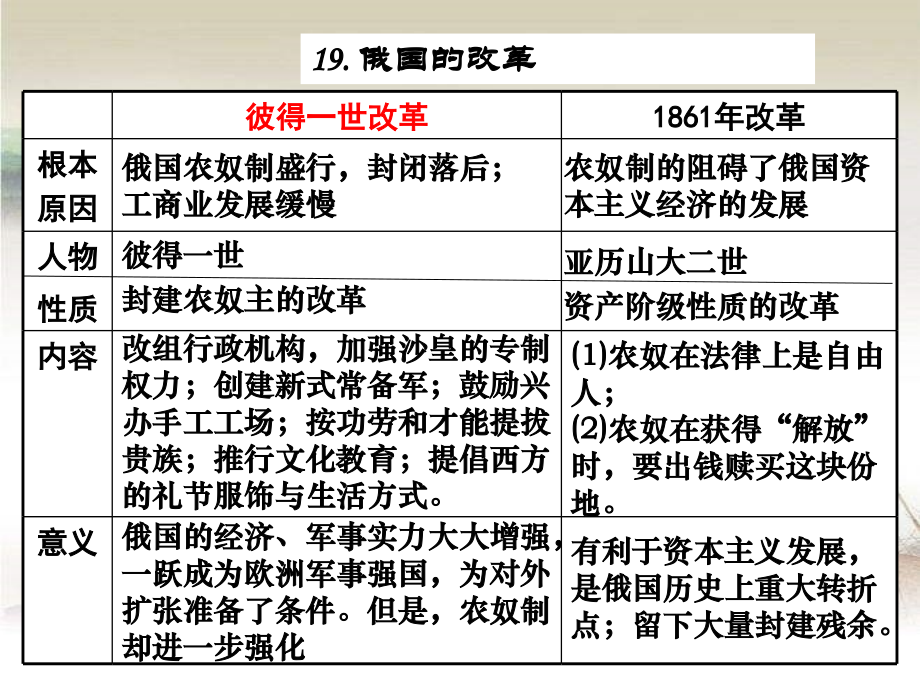 19. 俄国的改革

|  | 彼得一世改革 | 1861年改革 |
|---|---|---|
| 根本原因 | 俄国农奴制盛行，封闭落后；工商业发展缓慢 | 农奴制的阻碍了俄国资本主义经济的发展 |
| 人物 | 彼得一世 | 亚历山大二世 |
| 性质 | 封建农奴主的改革 | 资产阶级性质的改革 |
| 内容 | 改组行政机构，加强沙皇的专制权力；创建新式常备军；鼓励兴办手工工场；按功劳和才能提拔贵族；推行文化教育；提倡西方的礼节服饰与生活方式。 | (1)农奴在法律上是自由人；(2)农奴在获得“解放”时，要出钱赎买这块份地。 |
| 意义 | 俄国的经济、军事实力大大增强，一跃成为欧洲军事强国，为对外扩张准备了条件。但是，农奴制却进一步强化 | 有利于资本主义发展，是俄国历史上重大转折点；留下大量封建残余。 |